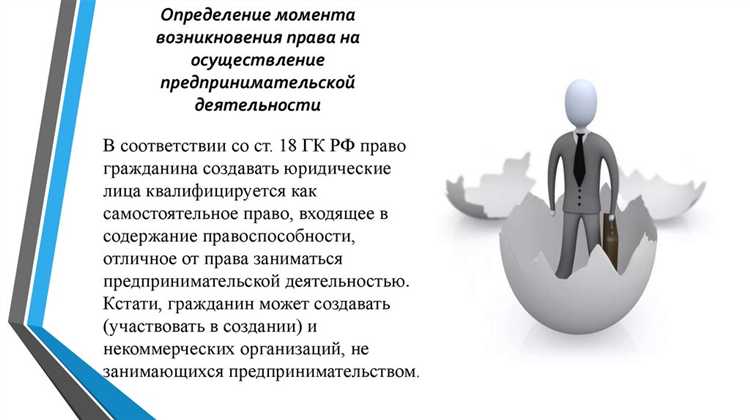 Определение момента возникновения права на осуществление предпринимательской деятельности

В соответствии со ст. 18 ГК РФ право гражданина создавать юридические лица квалифицируется как самостоятельное право, входящее в содержание правоспособности, отличное от права заниматься предпринимательской деятельностью. Кстати, гражданин может создавать (участвовать в создании) и некоммерческих организаций, не занимающихся предпринимательством.